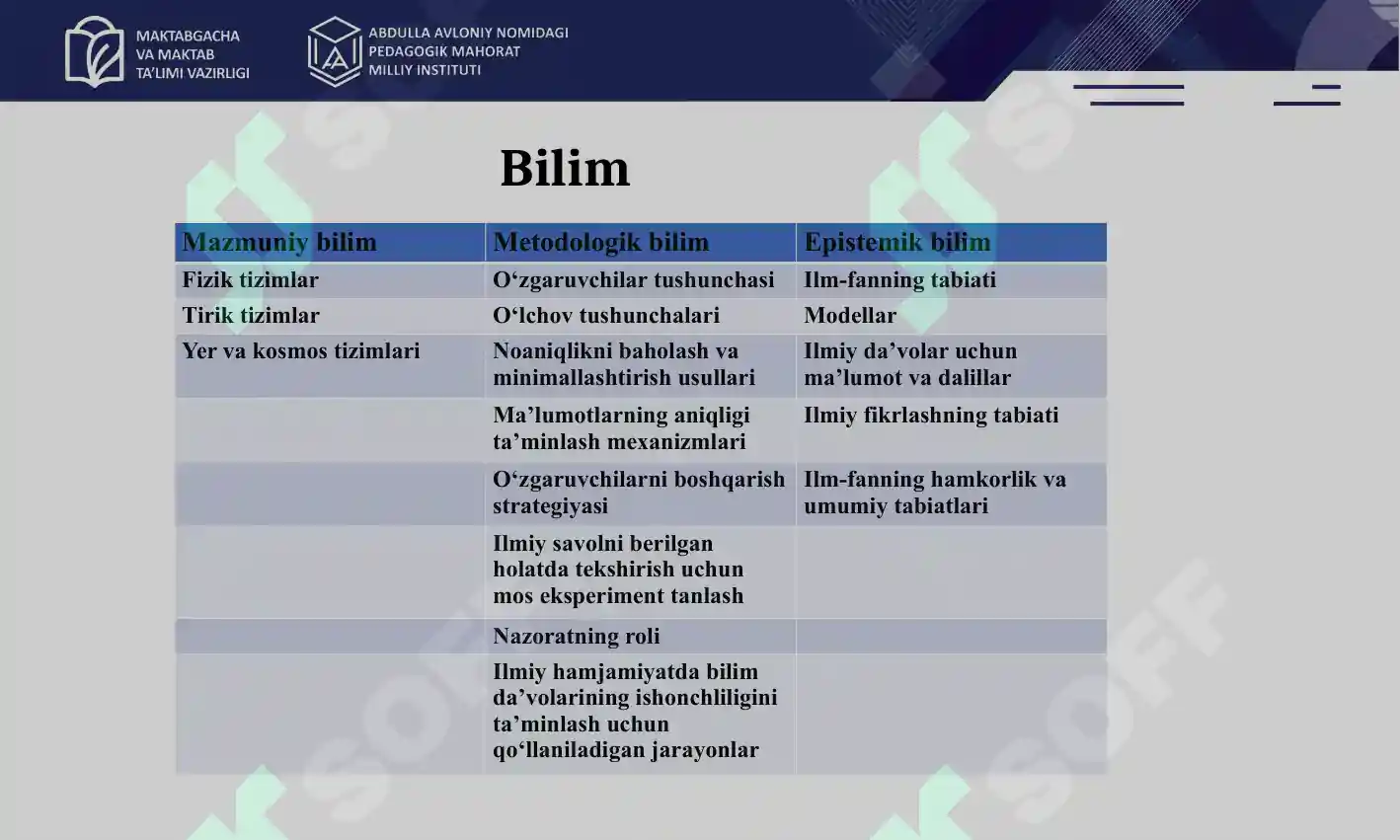 MAKTABGACHA VA MAKTAB TA'LIMI VAZIRLIGI

ABDULLA AVLONIY NOMIDAGI PEDAGOGIK MAHORAT MILLIY INSTITUTI

Bilim

| Mazmuniy bilim | Metodologik bilim | Epistemik bilim |
|---|---|---|
| Fizik tizimlar | O‘zgaruvchilar tushunchasi | Ilm-fanning tabiati |
| Tirik tizimlar | O‘lchov tushunchalari | Modellar |
| Yer va kosmos tizimlari | Noaniqlikni baholash va minimallashtirish usullari | Ilmiy da’volar uchun ma’lumot va dalillar |
| | Ma’lumotlarning aniqligi ta’minlash mexanizmlari | Ilmiy fikrlashning tabiati |
| | O‘zgaruvchilarni boshqarish strategiyasi | Ilm-fanning hamkorlik va umumiy tabiatlari |
| | Ilmiy savolni berilgan holatda tekshirish uchun mos eksperiment tanlash | |
| | Nazoratning roli | |
| | Ilmiy hamjamiyatda bilim da’volarining ishonchliligini ta’minlash uchun qo‘llaniladigan jarayonlar | |

SOFF